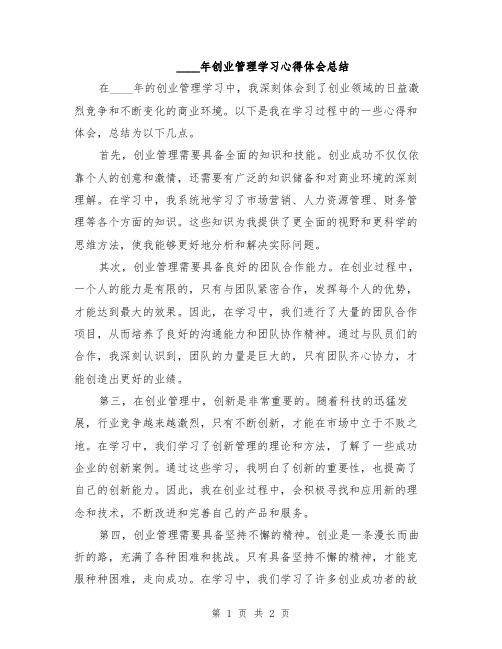 ____年创业管理学习心得体会总结

在____年的创业管理学习中，我深刻体会到了创业领域的日益激烈竞争和不断变化的商业环境。以下是我在学习过程中的一些心得和体会，总结为以下几点。

首先，创业管理需要具备全面的知识和技能。创业成功不仅仅依靠个人的创意和激情，还需要有广泛的知识储备和对商业环境的深刻理解。在学习中，我系统地学习了市场营销、人力资源管理、财务管理等各个方面的知识。这些知识为我提供了更全面的视野和更科学的思维方法，使我能够更好地分析和解决实际问题。

其次，创业管理需要具备良好的团队合作能力。在创业过程中，一个人的能力是有限的，只有与团队紧密合作，发挥每个人的优势，才能达到最大的效果。因此，在学习中，我们进行了大量的团队合作项目，从而培养了良好的沟通能力和团队协作精神。通过与队员们的合作，我深刻认识到，团队的力量是巨大的，只有团队齐心协力，才能创造出更好的业绩。

第三，在创业管理中，创新是非常重要的。随着科技的迅猛发展，行业竞争越来越激烈，只有不断创新，才能在市场中立于不败之地。在学习中，我们学习了创新管理的理论和方法，了解了一些成功企业的创新案例。通过这些学习，我明白了创新的重要性，也提高了自己的创新能力。因此，我在创业过程中，会积极寻找和应用新的理念和技术，不断改进和完善自己的产品和服务。

第四，创业管理需要具备坚持不懈的精神。创业是一条漫长而曲折的路，充满了各种困难和挑战。只有具备坚持不懈的精神，才能克服种种困难，走向成功。在学习中，我们学习了许多创业成功者的故

第 1 页 共 2 页